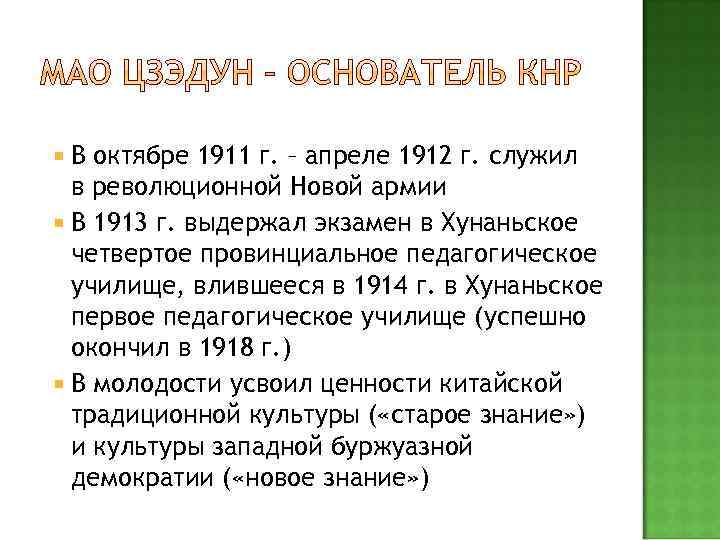 МАО ЦЗЭДУН – ОСНОВАТЕЛЬ КНР

В октябре 1911 г. – апреле 1912 г. служил в революционной Новой армии

В 1913 г. выдержал экзамен в Хунаньское четвертое провинциальное педагогическое училище, влившееся в 1914 г. в Хунаньское первое педагогическое училище (успешно окончил в 1918 г.)

В молодости усвоил ценности китайской традиционной культуры («старое знание») и культуры западной буржуазной демократии («новое знание»)